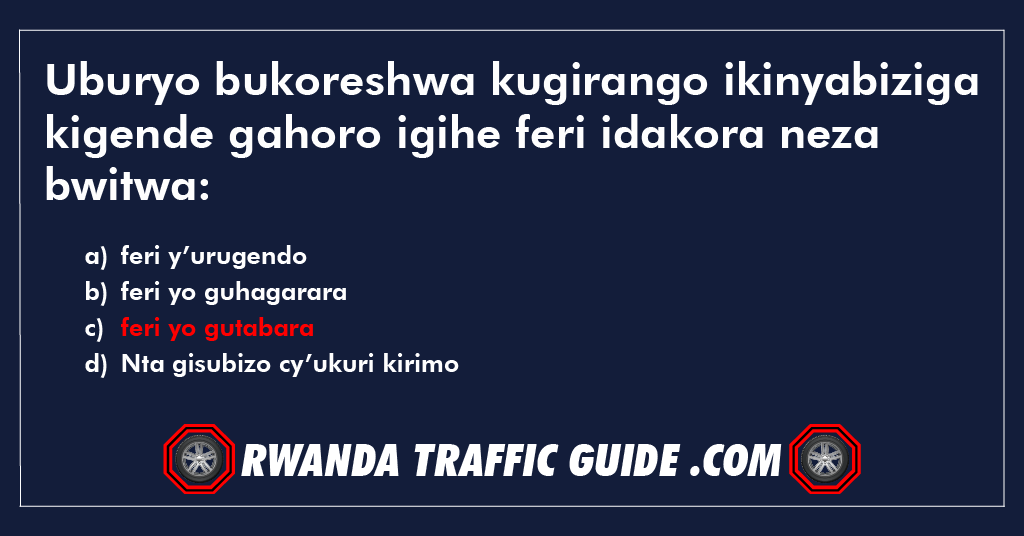 Uburyo bukoreshwa kugirango ikinyabiziga kigende gahoro igihe feri idakora neza bwitwa:

a) feri y’urugendo
b) feri yo guhagarara
c) feri yo gutabara
d) Nta gisubizo cy’ukuri kirimo

RWANDA TRAFFIC GUIDE .COM